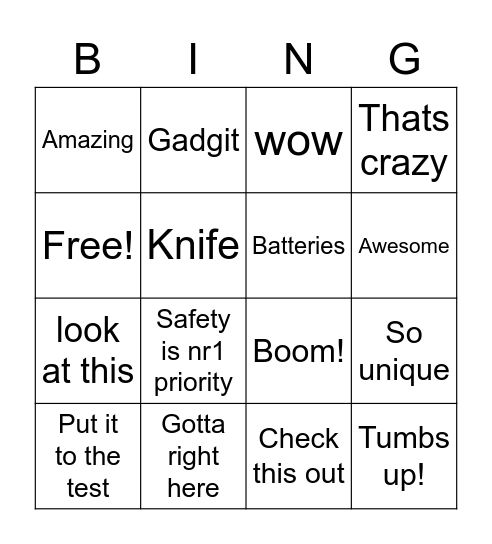 | B | I | N | G |
|---|---|---|---|
| Amazing | Gadgit | wow | Thats crazy |
| Free! | Knife | Batteries | Awesome |
| look at this | Safety is nr1 priority | Boom! | So unique |
| Put it to the test | Gotta right here | Check this out | Tumbs up! |